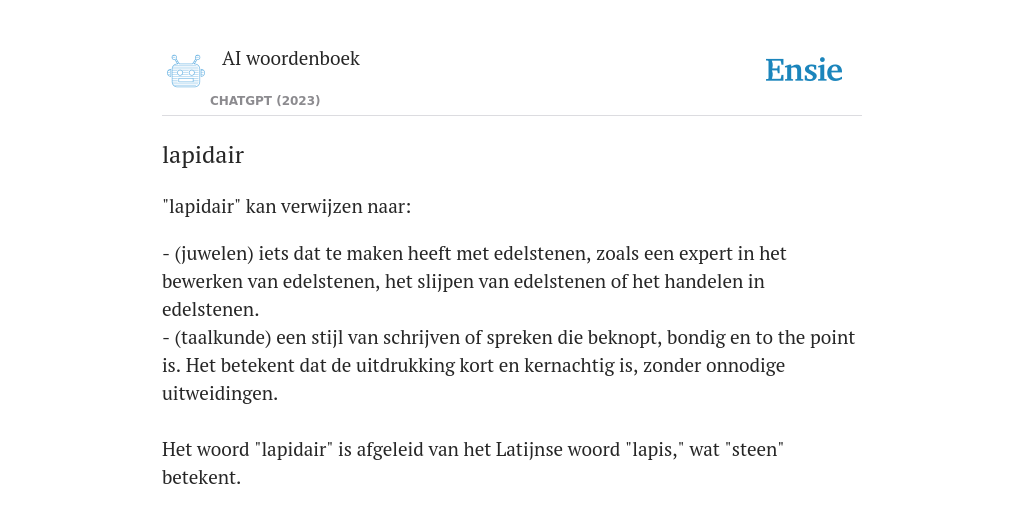 AI woordenboek

CHATGPT (2023)

Ensie

lapidair

"lapidair" kan verwijzen naar:

- (juwelen) iets dat te maken heeft met edelstenen, zoals een expert in het bewerken van edelstenen, het slijpen van edelstenen of het handelen in edelstenen.
- (taalkunde) een stijl van schrijven of spreken die beknopt, bondig en to the point is. Het betekent dat de uitdrukking kort en kernachtig is, zonder onnodige uitweidingen.

Het woord "lapidair" is afgeleid van het Latijnse woord "lapis," wat "steen" betekent.